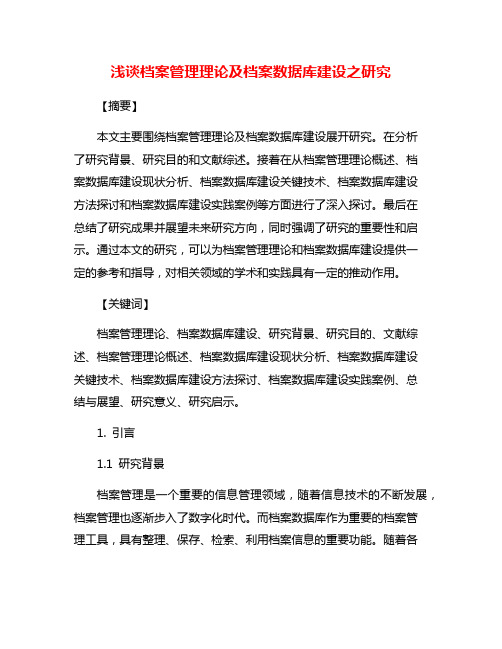 浅谈档案管理理论及档案数据库建设之研究

【摘要】

本文主要围绕档案管理理论及档案数据库建设展开研究。在分析了研究背景、研究目的和文献综述。接着在从档案管理理论概述、档案数据库建设现状分析、档案数据库建设关键技术、档案数据库建设方法探讨和档案数据库建设实践案例等方面进行了深入探讨。最后在总结了研究成果并展望未来研究方向，同时强调了研究的重要性和启示。通过本文的研究，可以为档案管理理论和档案数据库建设提供一定的参考和指导，对相关领域的学术和实践具有一定的推动作用。

【关键词】

档案管理理论、档案数据库建设、研究背景、研究目的、文献综述、档案管理理论概述、档案数据库建设现状分析、档案数据库建设关键技术、档案数据库建设方法探讨、档案数据库建设实践案例、总结与展望、研究意义、研究启示。

1. 引言

1.1 研究背景

档案管理是一个重要的信息管理领域，随着信息技术的不断发展，档案管理也逐渐步入了数字化时代。而档案数据库作为重要的档案管理工具，具有整理、保存、检索、利用档案信息的重要功能。随着各